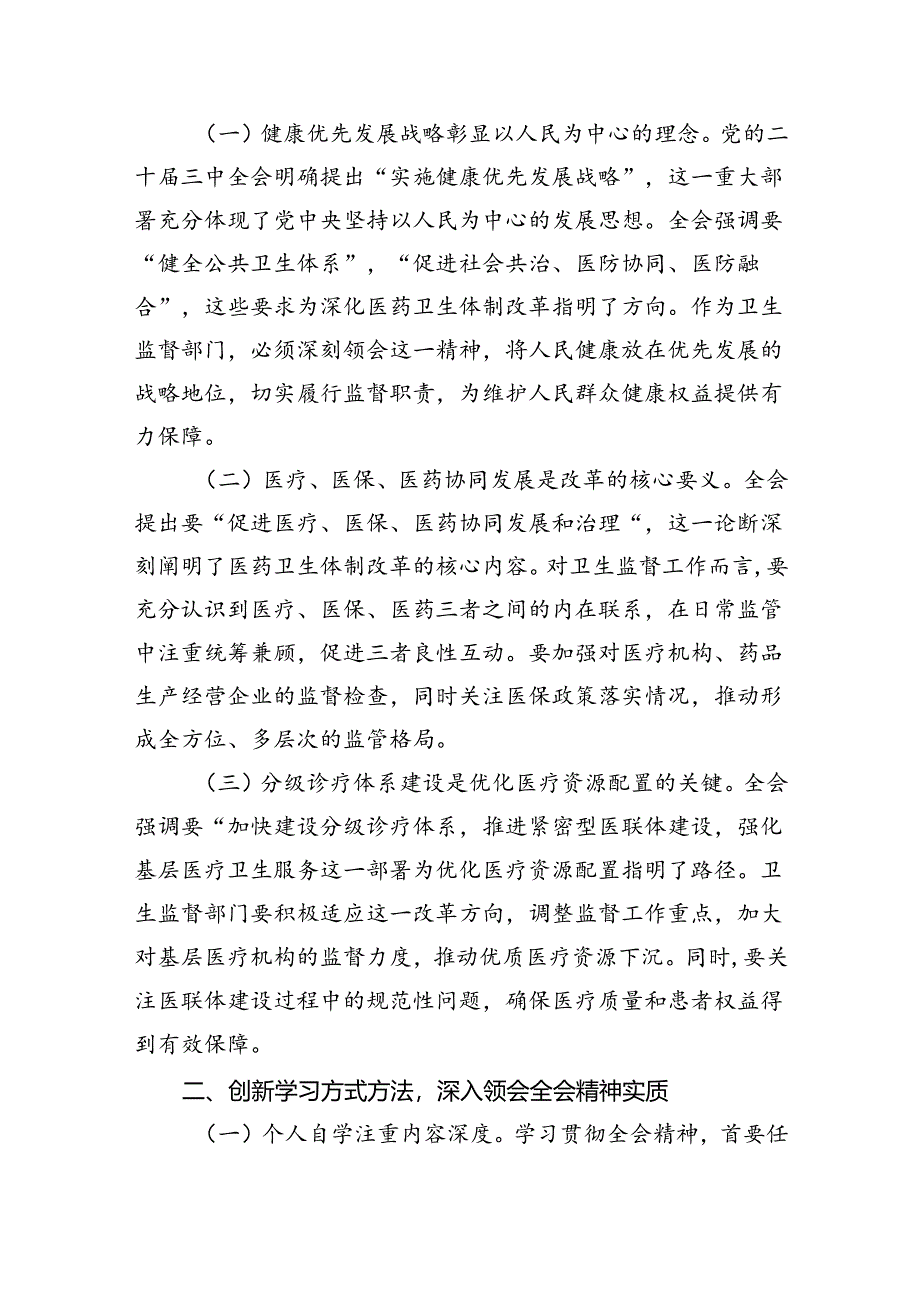 （一）健康优先发展战略彰显以人民为中心的理念。党的二十届三中全会明确提出“实施健康优先发展战略”，这一重大部署充分体现了党中央坚持以人民为中心的发展思想。全会强调要“健全公共卫生体系”，“促进社会共治、医防协同、医防融合”，这些要求为深化医药卫生体制改革指明了方向。作为卫生监督部门，必须深刻领会这一精神，将人民健康放在优先发展的战略地位，切实履行监督职责，为维护人民群众健康权益提供有力保障。

（二）医疗、医保、医药协同发展是改革的核心要义。全会提出要“促进医疗、医保、医药协同发展和治理“，这一论断深刻阐明了医药卫生体制改革的核心内容。对卫生监督工作而言，要充分认识到医疗、医保、医药三者之间的内在联系，在日常监管中注重统筹兼顾，促进三者良性互动。要加强对医疗机构、药品生产经营企业的监督检查，同时关注医保政策落实情况，推动形成全方位、多层次的监管格局。

（三）分级诊疗体系建设是优化医疗资源配置的关键。全会强调要“加快建设分级诊疗体系，推进紧密型医联体建设，强化基层医疗卫生服务这一部署为优化医疗资源配置指明了路径。卫生监督部门要积极适应这一改革方向，调整监督工作重点，加大对基层医疗机构的监督力度，推动优质医疗资源下沉。同时，要关注医联体建设过程中的规范性问题，确保医疗质量和患者权益得到有效保障。

二、创新学习方式方法，深入领会全会精神实质

（一）个人自学注重内容深度。学习贯彻全会精神，首要任